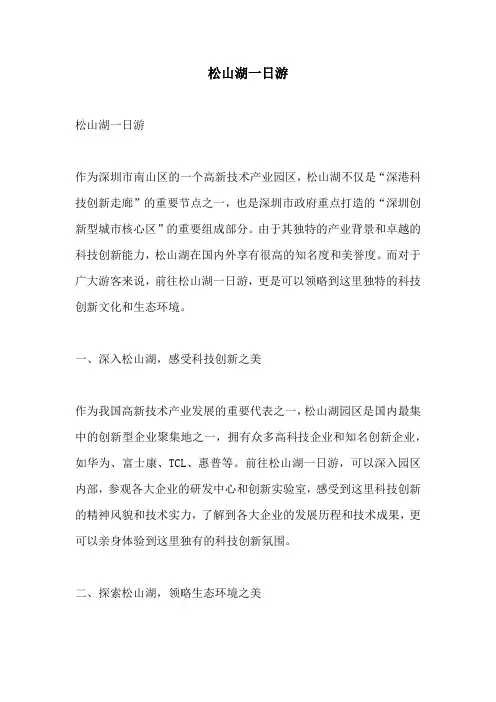 松山湖一日游

松山湖一日游

作为深圳市南山区的一个高新技术产业园区，松山湖不仅是“深港科技创新走廊”的重要节点之一，也是深圳市政府重点打造的“深圳创新型城市核心区”的重要组成部分。由于其独特的产业背景和卓越的科技创新能力，松山湖在国内外享有很高的知名度和美誉度。而对于广大游客来说，前往松山湖一日游，更是可以领略到这里独特的科技创新文化和生态环境。

一、深入松山湖，感受科技创新之美

作为我国高新技术产业发展的重要代表之一，松山湖园区是国内最集中的创新型企业聚集地之一，拥有众多高科技企业和知名创新企业，如华为、富士康、TCL、惠普等。前往松山湖一日游，可以深入园区内部，参观各大企业的研发中心和创新实验室，感受到这里科技创新的精神风貌和技术实力，了解到各大企业的发展历程和技术成果，更可以亲身体验到这里独有的科技创新氛围。

二、探索松山湖，领略生态环境之美